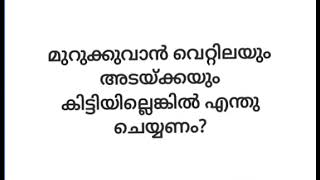 മുറുക്കുവാൻ വെറ്റിലയും അടയ്ക്കയും കിട്ടിയില്ലെങ്കിൽ എന്തു ചെയ്യണം?